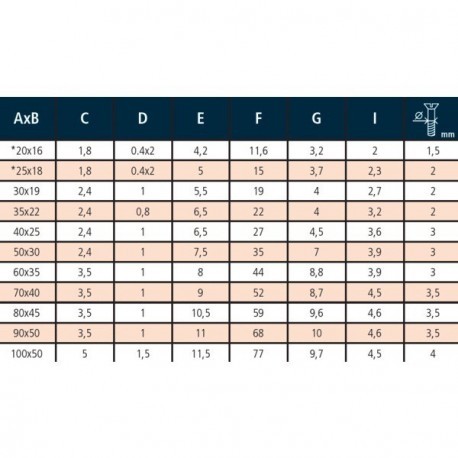 | AxB | C | D | E | F | G | I | Ø mm |
|---|---|---|---|---|---|---|---|
| *20x16 | 1,8 | 0.4x2 | 4,2 | 11,6 | 3,2 | 2 | 1,5 |
| *25x18 | 1,8 | 0.4x2 | 5 | 15 | 3,7 | 2,3 | 2 |
| 30x19 | 2,4 | 1 | 5,5 | 19 | 4 | 2,7 | 2 |
| 35x22 | 2,4 | 0,8 | 6,5 | 22 | 4 | 3,2 | 2 |
| 40x25 | 2,4 | 1 | 6,5 | 27 | 4,5 | 3,6 | 3 |
| 50x30 | 2,4 | 1 | 7,5 | 35 | 7 | 3,9 | 3 |
| 60x35 | 3,5 | 1 | 8 | 44 | 8,8 | 3,9 | 3 |
| 70x40 | 3,5 | 1 | 9 | 52 | 8,7 | 4,5 | 3,5 |
| 80x45 | 3,5 | 1 | 10,5 | 59 | 9,6 | 4,6 | 3,5 |
| 90x50 | 3,5 | 1 | 11 | 68 | 10 | 4,6 | 3,5 |
| 100x50 | 5 | 1,5 | 11,5 | 77 | 9,7 | 4,5 | 4 |